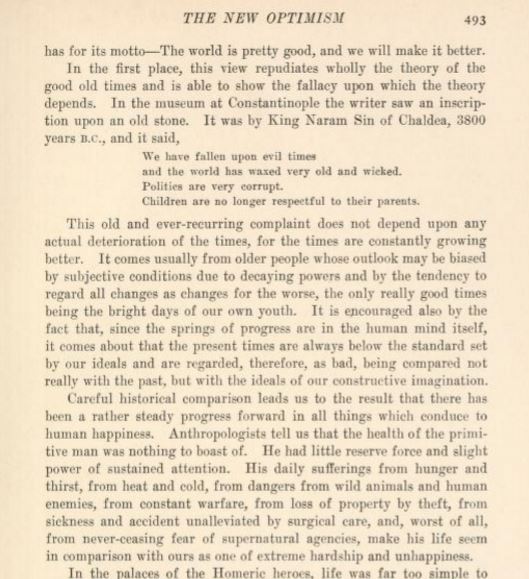 THE NEW OPTIMISM 493

has for its motto—The world is pretty good, and we will make it better.

In the first place, this view repudiates wholly the theory of the good old times and is able to show the fallacy upon which the theory depends. In the museum at Constantinople the writer saw an inscription upon an old stone. It was by King Naram Sin of Chaldea, 3800 years B.C., and it said,

We have fallen upon evil times
and the world has waxed very old and wicked.
Politics are very corrupt.
Children are no longer respectful to their parents.

This old and ever-recurring complaint does not depend upon any actual deterioration of the times, for the times are constantly growing better. It comes usually from older people whose outlook may be biased by subjective conditions due to decaying powers and by the tendency to regard all changes as changes for the worse, the only really good times being the bright days of our own youth. It is encouraged also by the fact that, since the springs of progress are in the human mind itself, it comes about that the present times are always below the standard set by our ideals and are regarded, therefore, as bad, being compared not really with the past, but with the ideals of our constructive imagination.

Careful historical comparison leads us to the result that there has been a rather steady progress forward in all things which conduce to human happiness. Anthropologists tell us that the health of the primitive man was nothing to boast of. He had little reserve force and slight power of sustained attention. His daily sufferings from hunger and thirst, from heat and cold, from dangers from wild animals and human enemies, from constant warfare, from loss of property by theft, from sickness and accident unalleviated by surgical care, and, worst of all, from never-ceasing fear of supernatural agencies, make his life seem in comparison with ours as one of extreme hardship and unhappiness.

In the palaces of the Homeric heroes, life was far too simple to